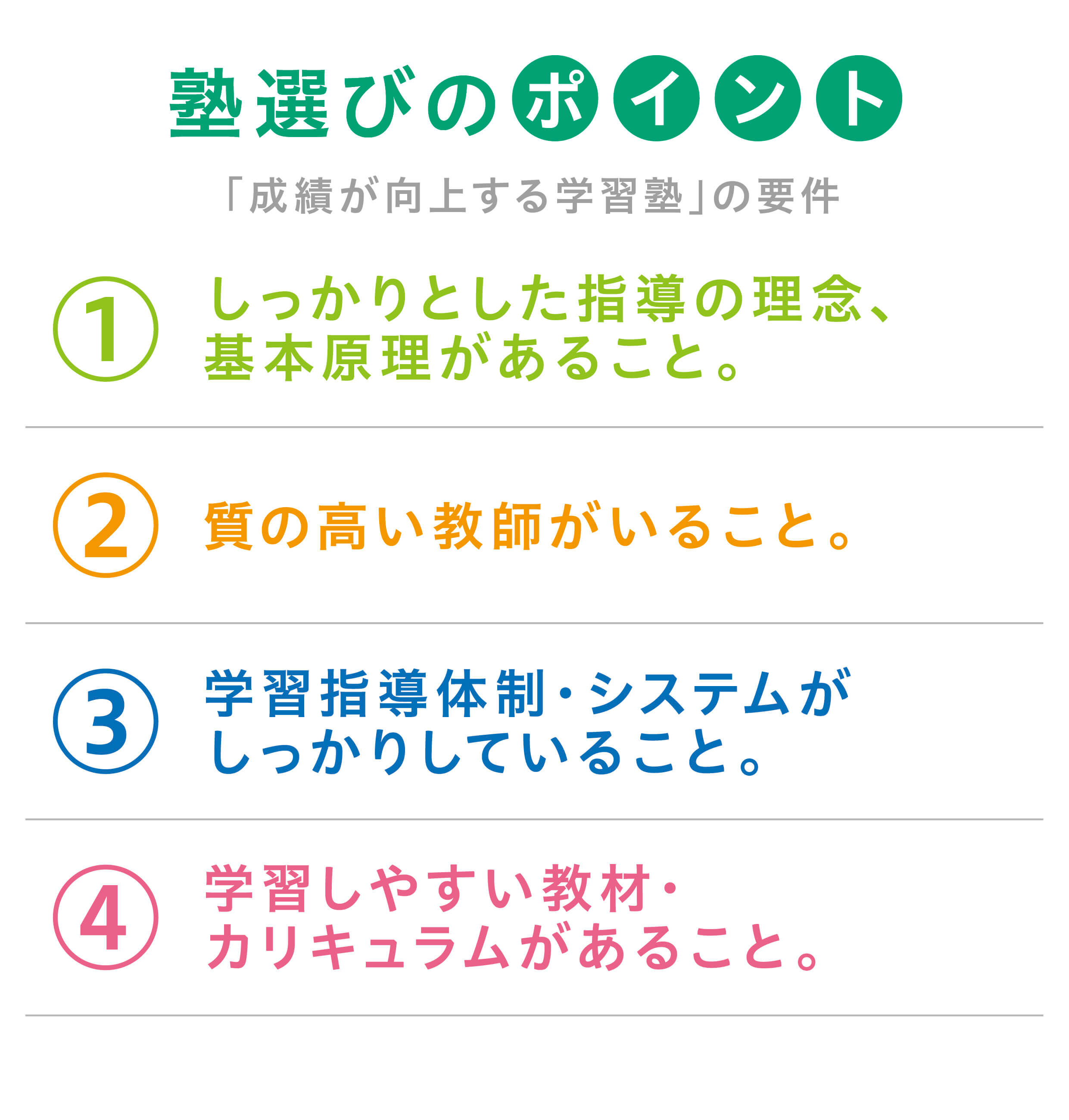 塾選びのポイント

「成績が向上する学習塾」の要件

① しっかりとした指導の理念、基本原理があること。

② 質の高い教師がいること。

③ 学習指導体制・システムがしっかりしていること。

④ 学習しやすい教材・カリキュラムがあること。